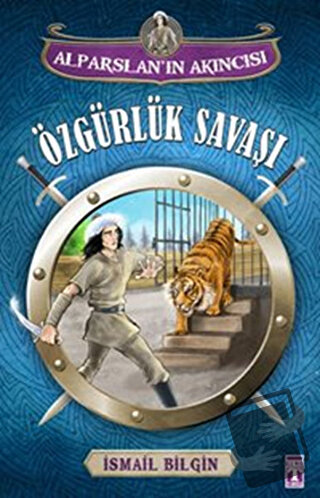 ALPARSLAN'IN AKINCISI

ÖZGÜRLÜK SAVAŞI

İSMAİL BİLGİN